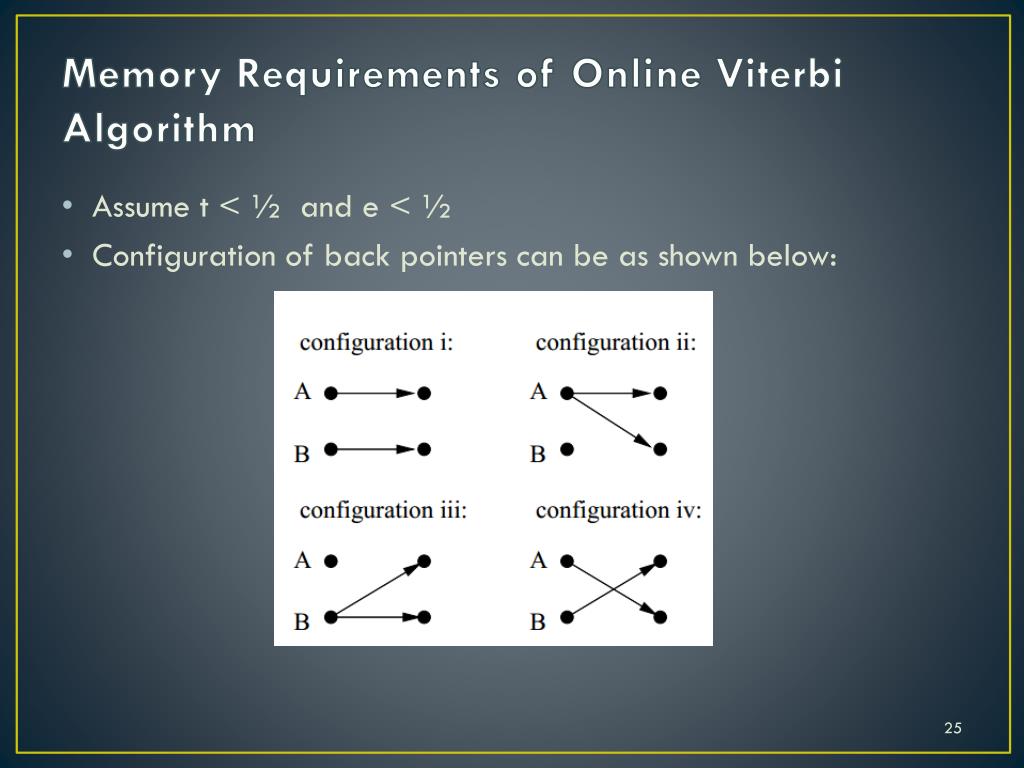 Memory Requirements of Online Viterbi Algorithm

• Assume t < ½ and e < ½
• Configuration of back pointers can be as shown below:

configuration i:
A
B

configuration ii:
A
B

configuration iii:
A
B

configuration iv:
A
B

25